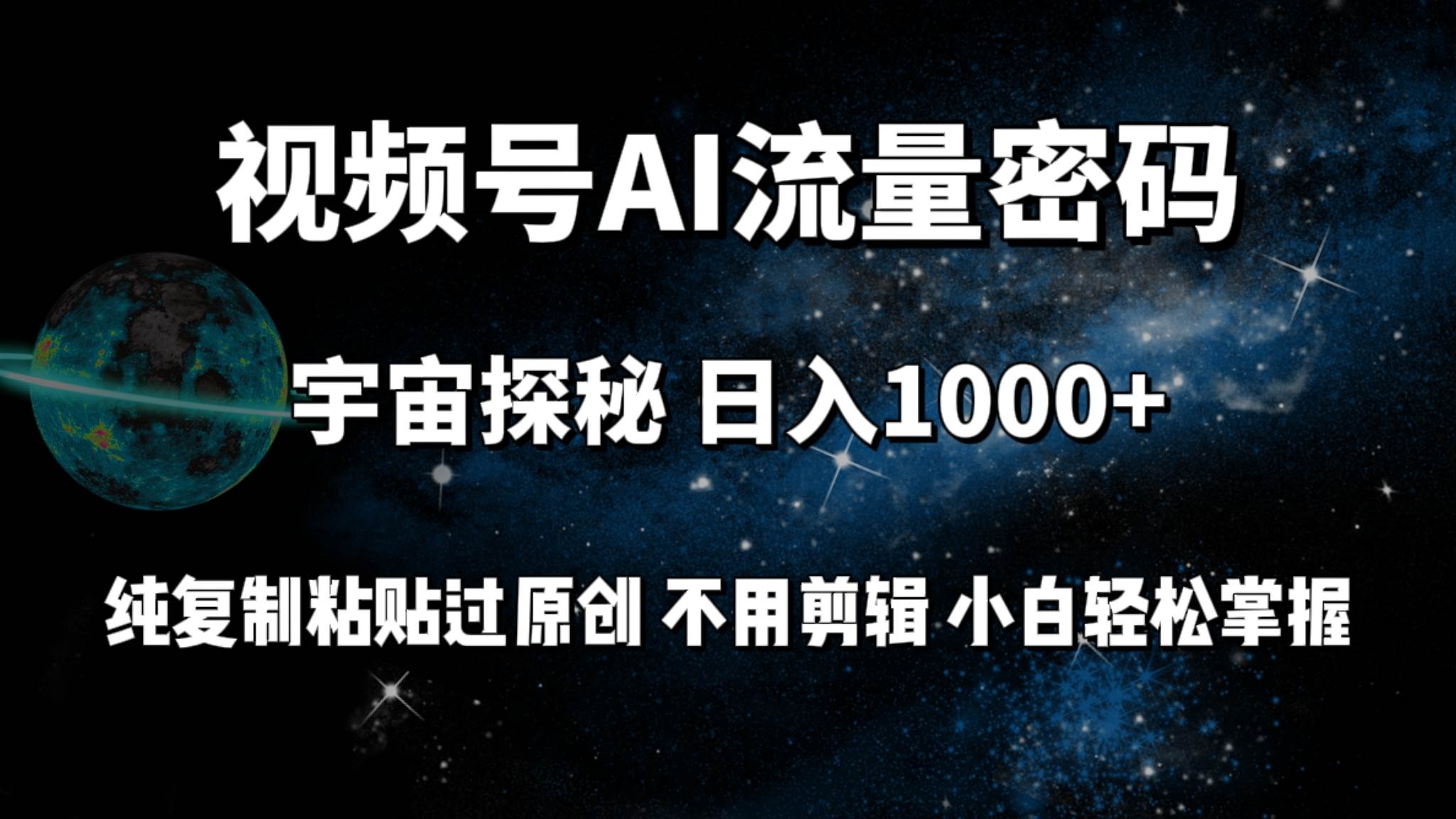 视频号AI流量密码

宇宙探秘 日入1000+

纯复制粘贴过原创 不用剪辑 小白轻松掌握